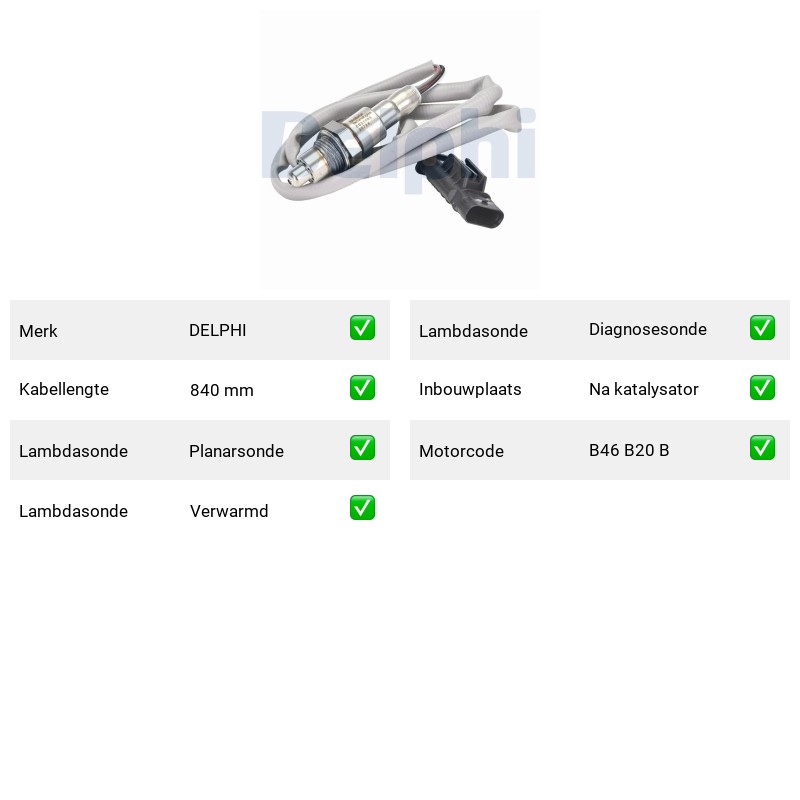 Delphi

| Merk | DELPHI | ✅ |
|---|---|---|
| Kabellengte | 840 mm | ✅ |
| Lambdasonde | Planarsonde | ✅ |
| Lambdasonde | Verwarmd | ✅ |

| Lambdasonde | Diagnosesonde | ✅ |
|---|---|---|
| Inbouwplaats | Na katalysator | ✅ |
| Motorcode | B46 B20 B | ✅ |